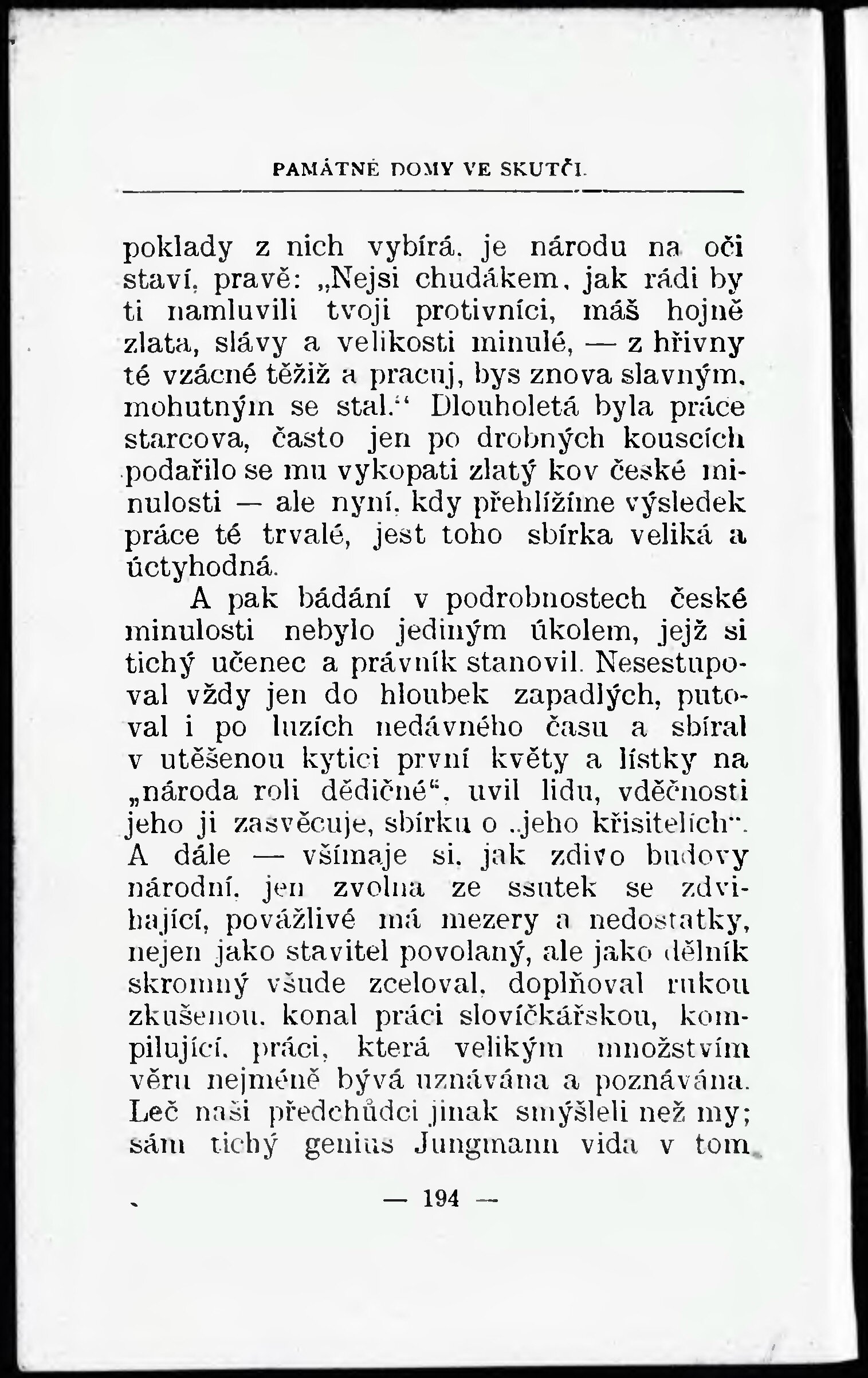 PAMÁTNÉ DOMY VE SKUTČI.

poklady z nich vybírá, je národu na oči staví, pravě: „Nejsi chudákem, jak rádi by ti namluvili tvoji protivníci, máš hojně zlata, slávy a velikosti minulé, — z hřivny té vzácné těžiž a pracuj, bys znova slavným, mohutným se stal.“ Dlouholetá byla práce starcova, často jen po drobných kouscích podařilo se mu vykopati zlatý kov české minulosti — ale nyní, kdy přehlížíme výsledek práce té trvalé, jest toho sbírka veliká a úctyhodná.

A pak bádání v podrobnostech české minulosti nebylo jediným úkolem, jejž si tichý učenec a právník stanovil. Nesestupoval vždy jen do hloubek zapadlých, putoval i po luzích nedávného času a sbíral v utěšenou kytici první květy a lístky na „národa roli dědičné“, uvil lidu, vděčnosti jeho ji zasvěcuje, sbírku o „jeho křisitelích“. A dále — všímaje si, jak zdivo budovy národní, jen zvolna ze ssutek se zdvihající, povážlivé má mezery a nedostatky, nejen jako stavitel povolaný, ale jako dělník skromný všude zceloval, doplňoval rukou zkušenou, konal práci slovíčkářskou, kompilující, práci, která velikým množstvím věru nejméně bývá uznávána a poznávána. Leč naši předchůdci jinak smýšleli než my; sám tichý genius Jungmann vida v tom

— 194 —